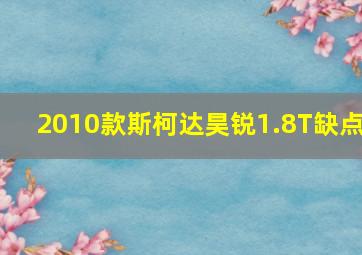 2010款斯柯达昊锐1.8T缺点